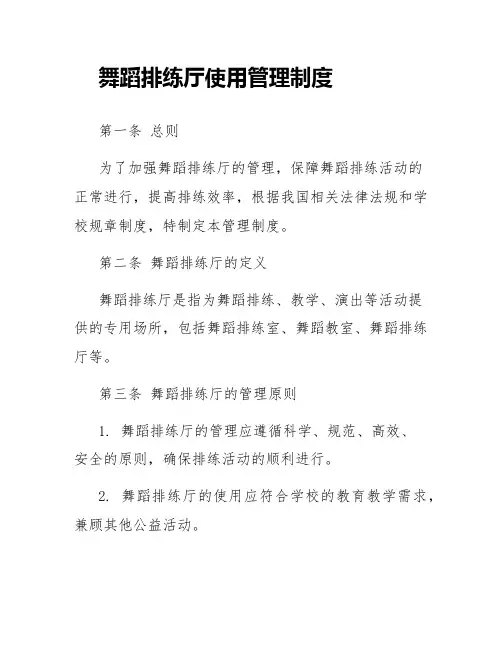 舞蹈排练厅使用管理制度

第一条 总则

为了加强舞蹈排练厅的管理，保障舞蹈排练活动的正常进行，提高排练效率，根据我国相关法律法规和学校规章制度，特制定本管理制度。

第二条 舞蹈排练厅的定义

舞蹈排练厅是指为舞蹈排练、教学、演出等活动提供的专用场所，包括舞蹈排练室、舞蹈教室、舞蹈排练厅等。

第三条 舞蹈排练厅的管理原则

1. 舞蹈排练厅的管理应遵循科学、规范、高效、安全的原则，确保排练活动的顺利进行。

2. 舞蹈排练厅的使用应符合学校的教育教学需求，兼顾其他公益活动。